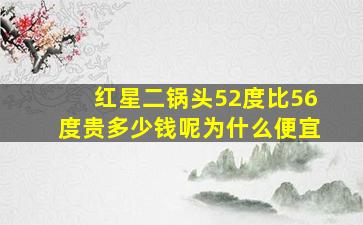 红星二锅头52度比56度贵多少钱呢为什么便宜